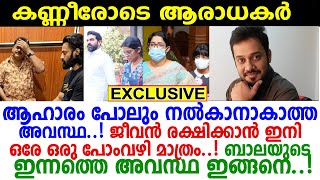 കണ്ണീരോടെ ആരാധകർ

EXCLUSIVE

ആഹാരം പോലും നൽകാനാകാത്ത അവസ്ഥ..! ജീവൻ രക്ഷിക്കാൻ ഇനി ഒരേ ഒരു പോംവഴി മാത്രം..! ബാലയുടെ ഇന്നത്തെ അവസ്ഥ ഇങ്ങനെ..!